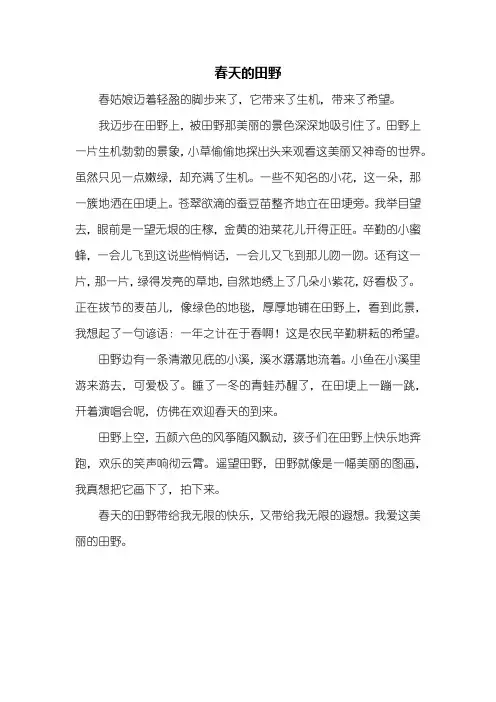 春天的田野

春姑娘迈着轻盈的脚步来了，它带来了生机，带来了希望。

我迈步在田野上，被田野那美丽的景色深深地吸引住了。田野上一片生机勃勃的景象，小草偷偷地探出头来观看这美丽又神奇的世界。虽然只见一点嫩绿，却充满了生机。一些不知名的小花，这一朵，那一簇地洒在田埂上。苍翠欲滴的蚕豆苗整齐地立在田埂旁。我举目望去，眼前是一望无垠的庄稼，金黄的油菜花儿开得正旺。辛勤的小蜜蜂，一会儿飞到这说些悄悄话，一会儿又飞到那儿吻一吻。还有这一片，那一片，绿得发亮的草地，自然地绣上了几朵小紫花，好看极了。正在拔节的麦苗儿，像绿色的地毯，厚厚地铺在田野上，看到此景，我想起了一句谚语：一年之计在于春啊！这是农民辛勤耕耘的希望。

田野边有一条清澈见底的小溪，溪水潺潺地流着。小鱼在小溪里游来游去，可爱极了。睡了一冬的青蛙苏醒了，在田埂上一蹦一跳，开着演唱会呢，仿佛在欢迎春天的到来。

田野上空，五颜六色的风筝随风飘动，孩子们在田野上快乐地奔跑，欢乐的笑声响彻云霄。遥望田野，田野就像是一幅美丽的图画，我真想把它画下了，拍下来。

春天的田野带给我无限的快乐，又带给我无限的遐想。我爱这美丽的田野。